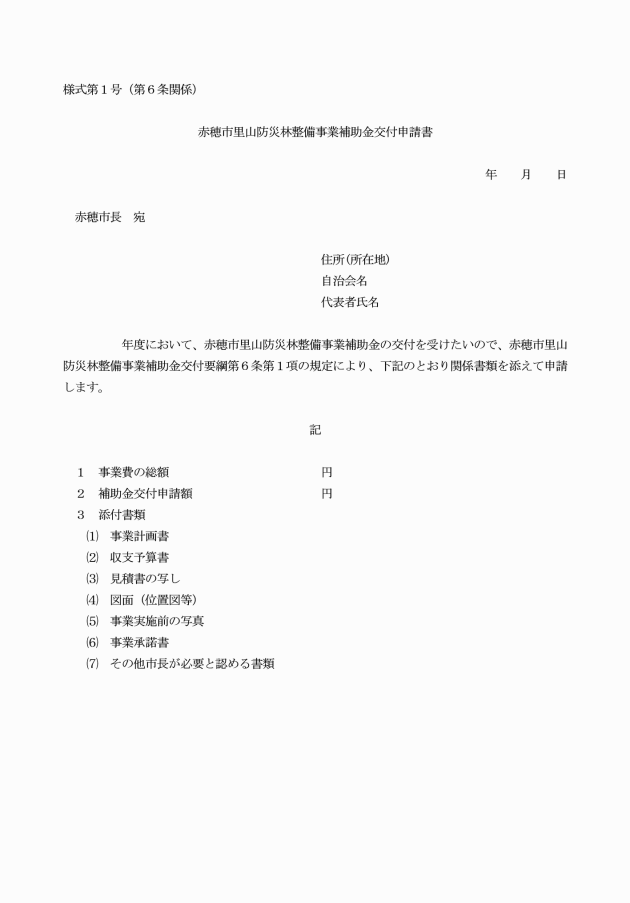 様式第１号（第６条関係）

赤穂市里山防災林整備事業補助金交付申請書

年　月　日

赤穂市長　宛

住所(所在地)
自治会名
代表者氏名

年度において、赤穂市里山防災林整備事業補助金の交付を受けたいので、赤穂市里山防災林整備事業補助金交付要綱第６条第１項の規定により、下記のとおり関係書類を添えて申請します。

記

１　事業費の総額　円
２　補助金交付申請額　円
３　添付書類
⑴　事業計画書
⑵　収支予算書
⑶　見積書の写し
⑷　図面（位置図等）
⑸　事業実施前の写真
⑹　事業承諾書
⑺　その他市長が必要と認める書類